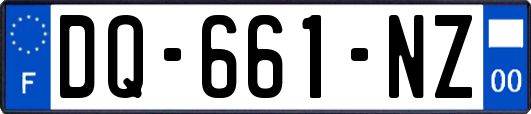 F
DQ-661-NZ
00